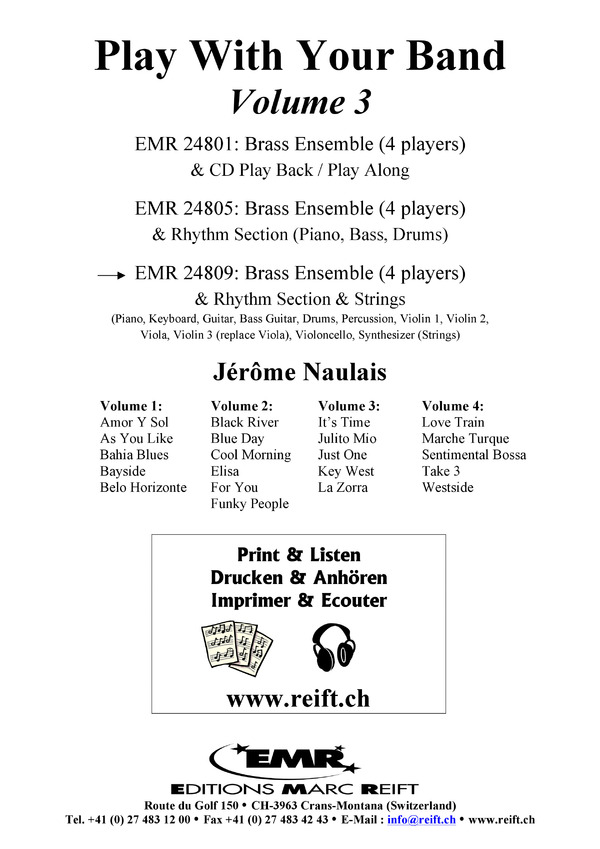 Play With Your Band
Volume 3

EMR 24801: Brass Ensemble (4 players)
& CD Play Back / Play Along

EMR 24805: Brass Ensemble (4 players)
& Rhythm Section (Piano, Bass, Drums)

→ EMR 24809: Brass Ensemble (4 players)
& Rhythm Section & Strings
(Piano, Keyboard, Guitar, Bass Guitar, Drums, Percussion, Violin 1, Violin 2, Viola, Violin 3 (replace Viola), Violoncello, Synthesizer (Strings)

Jérôme Naulais

Volume 1:
Amor Y Sol
As You Like
Bahia Blues
Bayside
Belo Horizonte

Volume 2:
Black River
Blue Day
Cool Morning
Elisa
For You
Funky People

Volume 3:
It's Time
Julito Mio
Just One
Key West
La Zorra

Volume 4:
Love Train
Marche Turque
Sentimental Bossa
Take 3
Westside

Print & Listen
Drucken & Anhören
Imprimer & Ecouter

www.reift.ch

EMR
EDITIONS MARC REIFT
Route du Golf 150 • CH-3963 Crans-Montana (Switzerland)
Tel. +41 (0) 27 483 12 00 • Fax +41 (0) 27 483 42 43 • E-Mail : info@reift.ch • www.reift.ch